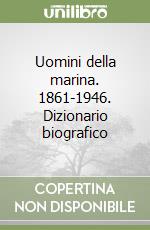 unilibro

Uomini della marina. 1861-1946. Dizionario biografico

COPERTINA NON DISPONIBILE